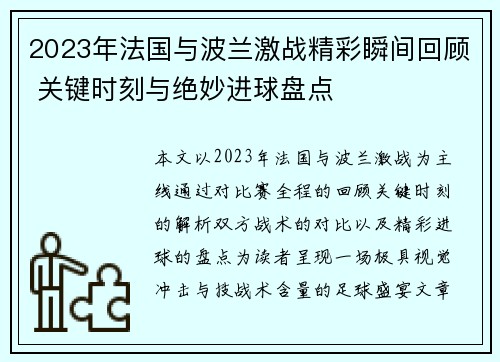 2023年法国与波兰激战精彩瞬间回顾 关键时刻与绝妙进球盘点

本文以2023年法国与波兰激战为主线通过对比赛全程的回顾关键时刻的解析双方战术的对比以及精彩进球的盘点为读者呈现一场极具视觉冲击与技战术含量的足球盛宴文章